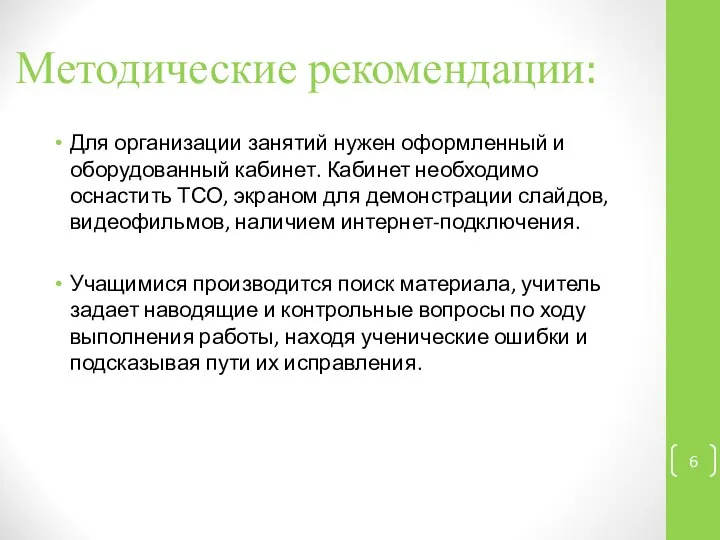 Методические рекомендации:

• Для организации занятий нужен оформленный и оборудованный кабинет. Кабинет необходимо оснастить ТСО, экраном для демонстрации слайдов, видеофильмов, наличием интернет-подключения.

• Учащимися производится поиск материала, учитель задает наводящие и контрольные вопросы по ходу выполнения работы, находя ученические ошибки и подсказывая пути их исправления.

6